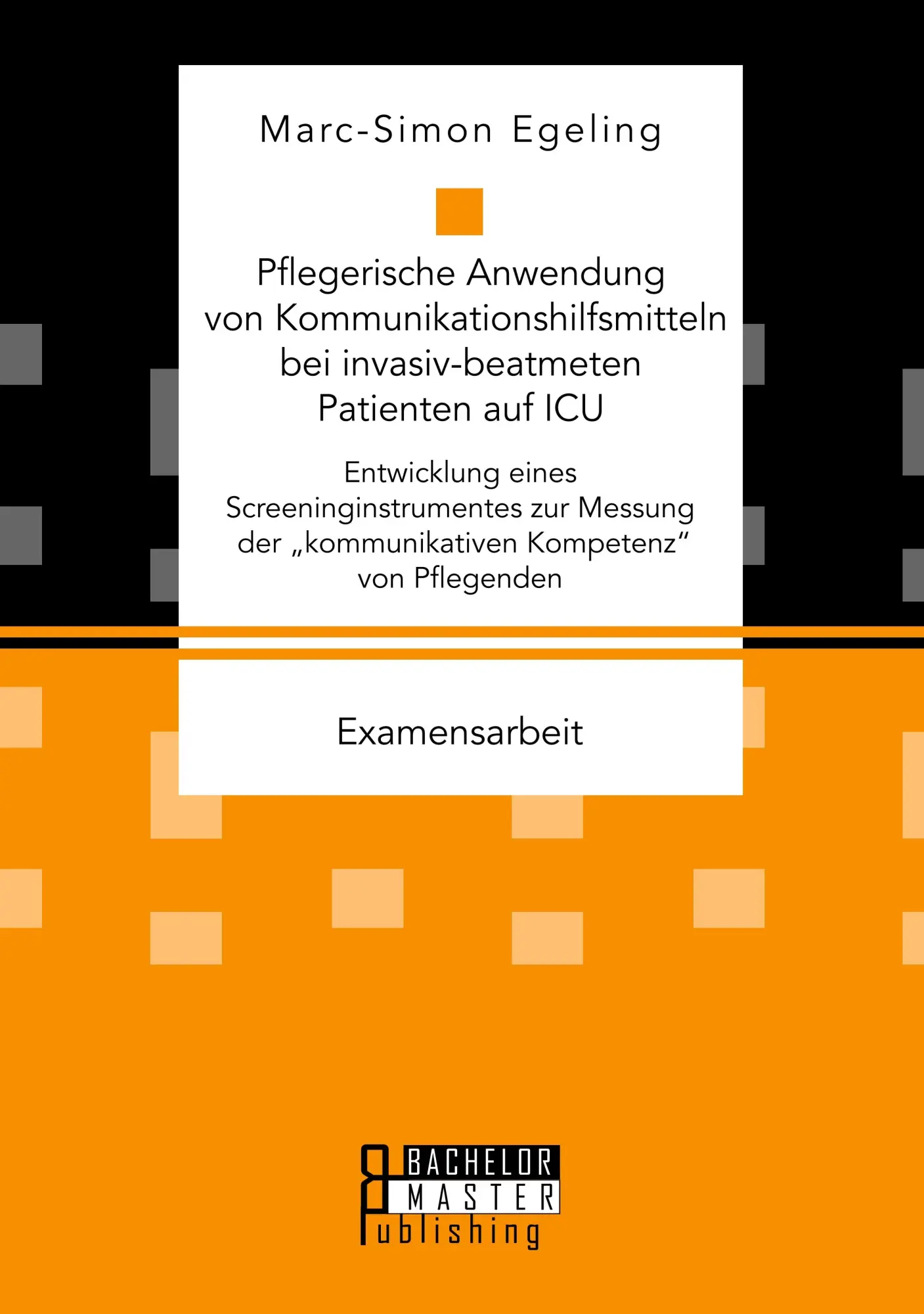 Marc-Simon Egeling

Pflegerische Anwendung von Kommunikationshilfsmitteln bei invasiv-beatmeten Patienten auf ICU

Entwicklung eines Screeninginstrumentes zur Messung der „kommunikativen Kompetenz“ von Pflegenden

Examensarbeit

BACHELOR MASTER Publishing